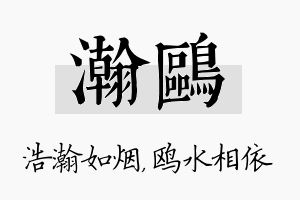 瀚鷗

浩瀚如烟，鸥水相依